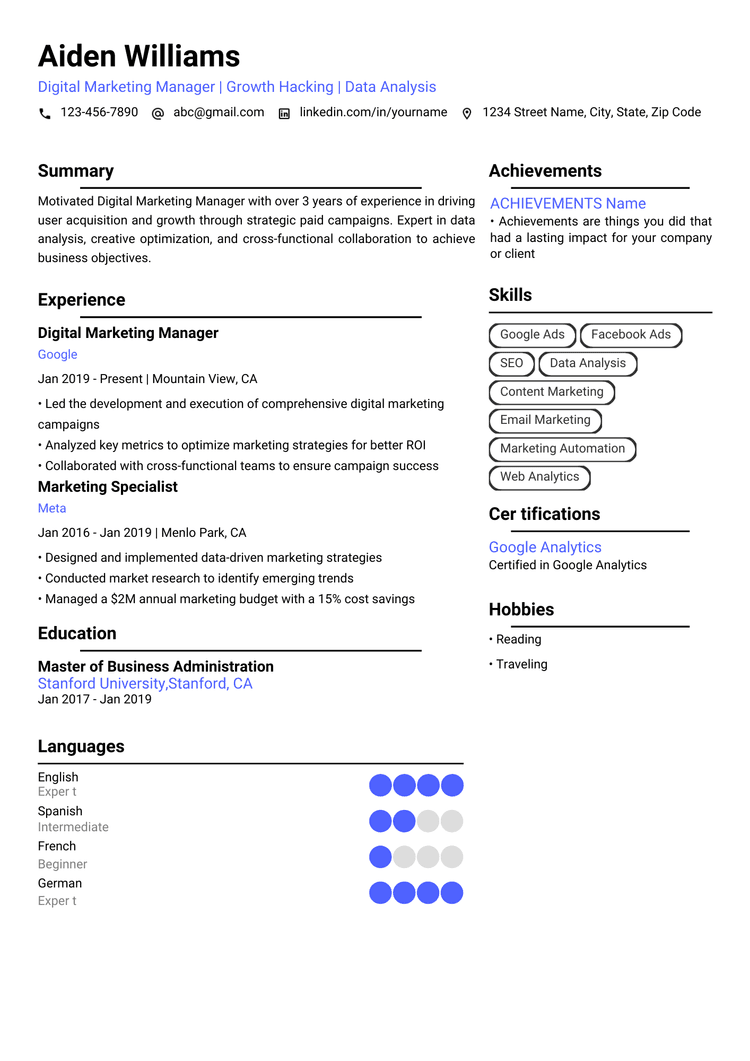 Aiden Williams

Digital Marketing Manager | Growth Hacking | Data Analysis

123-456-7890 abc@gmail.com linkedin.com/in/yourname 1234 Street Name, City, State, Zip Code

Summary

Motivated Digital Marketing Manager with over 3 years of experience in driving user acquisition and growth through strategic paid campaigns. Expert in data analysis, creative optimization, and cross-functional collaboration to achieve business objectives.

Experience

Digital Marketing Manager
Google
Jan 2019 - Present | Mountain View, CA
• Led the development and execution of comprehensive digital marketing campaigns
• Analyzed key metrics to optimize marketing strategies for better ROI
• Collaborated with cross-functional teams to ensure campaign success

Marketing Specialist
Meta
Jan 2016 - Jan 2019 | Menlo Park, CA
• Designed and implemented data-driven marketing strategies
• Conducted market research to identify emerging trends
• Managed a $2M annual marketing budget with a 15% cost savings

Education

Master of Business Administration
Stanford University,Stanford, CA
Jan 2017 - Jan 2019

Languages

English
Exper t
Spanish
Intermediate
French
Beginner
German
Exper t

Achievements

ACHIEVEMENTS Name
• Achievements are things you did that had a lasting impact for your company or client

Skills

Google Ads
Facebook Ads
SEO
Data Analysis
Content Marketing
Email Marketing
Marketing Automation
Web Analytics

Cer tifications

Google Analytics
Certified in Google Analytics

Hobbies

• Reading
• Traveling